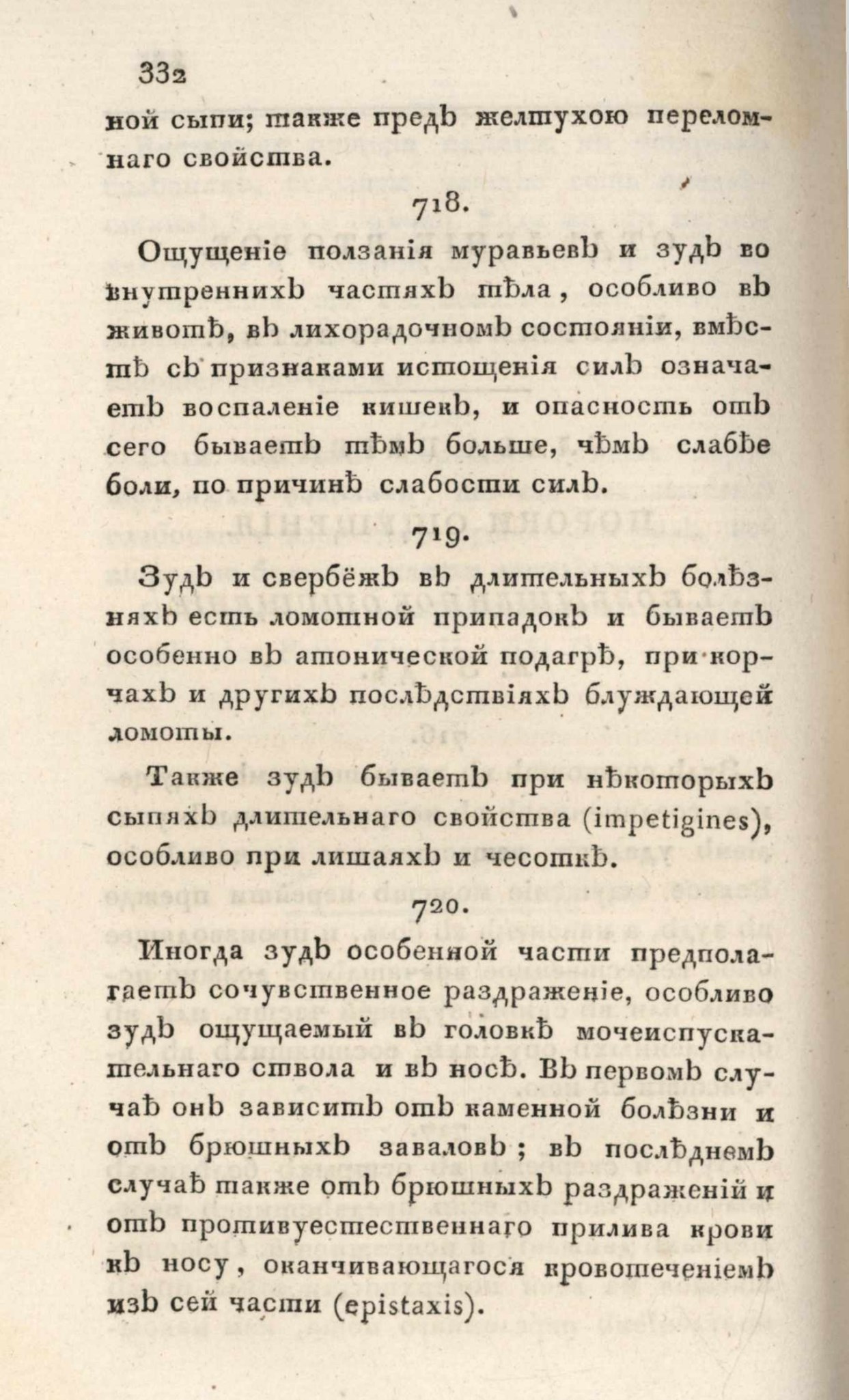 332

ной сыпи; также предъ желтухою переломнаго свойства.

718.

Ощущеніе ползанія муравьевъ и зудъ во внутреннихъ частяхъ тѣла, особливо въ животѣ, въ лихорадочномъ состояніи, вмѣстѣ съ признаками истощенія силъ означаетъ воспаленіе кишекъ, и опасность отъ сего бываетъ тѣмъ больше, чѣмъ слабѣе боли, по причинѣ слабости силъ.

719.

Зудъ и свербёжъ въ длительныхъ болѣзняхъ есть ломотной припадокъ и бываетъ особенно въ атонической подагрѣ, при корчахъ и другихъ послѣдствіяхъ блуждающей ломоты.

Также зудъ бываетъ при нѣкоторыхъ сыпяхъ длительнаго свойства (impetigines), особливо при лишаяхъ и чесоткѣ.

720.

Иногда зудъ особенной части предполагаетъ сочувственное раздраженіе, особливо зудъ ощущаемый въ головкѣ мочеиспускательнаго ствола и въ носѣ. Въ первомъ случаѣ онъ зависитъ отъ каменной болѣзни и отъ брюшныхъ заваловъ; въ послѣднемъ случаѣ также отъ брюшныхъ раздраженій и отъ противуестественнаго прилива крови къ носу, оканчивающагося кровотеченіемъ изъ сей части (epistaxis).